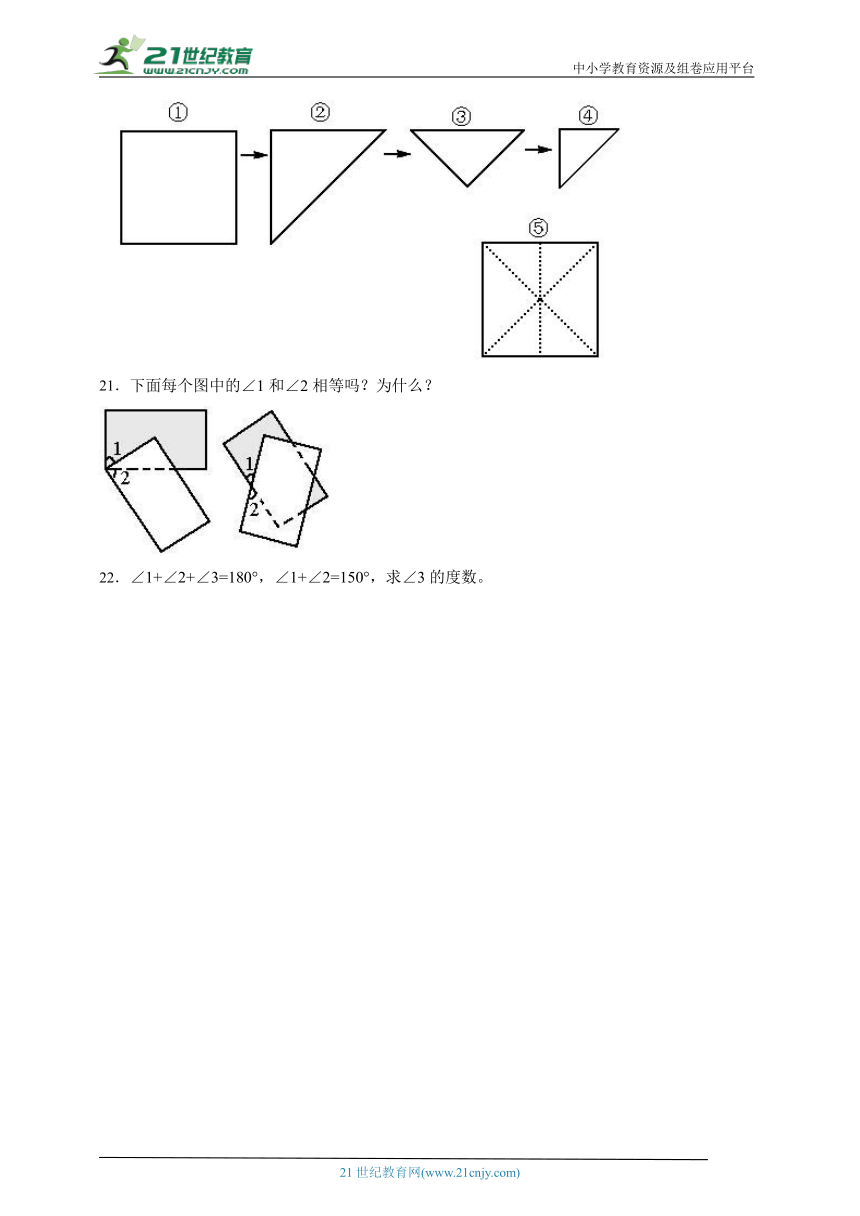 21世纪教育
www.21cnjy.com
中小学教育资源及组卷应用平台

①
②
③
④
⑤

21．下面每个图中的∠1 和∠2 相等吗？为什么？

1
2
1
2

22．∠1+∠2+∠3=180°，∠1+∠2=150°，求∠3 的度数。

21 世纪教育网(www.21cnjy.com)